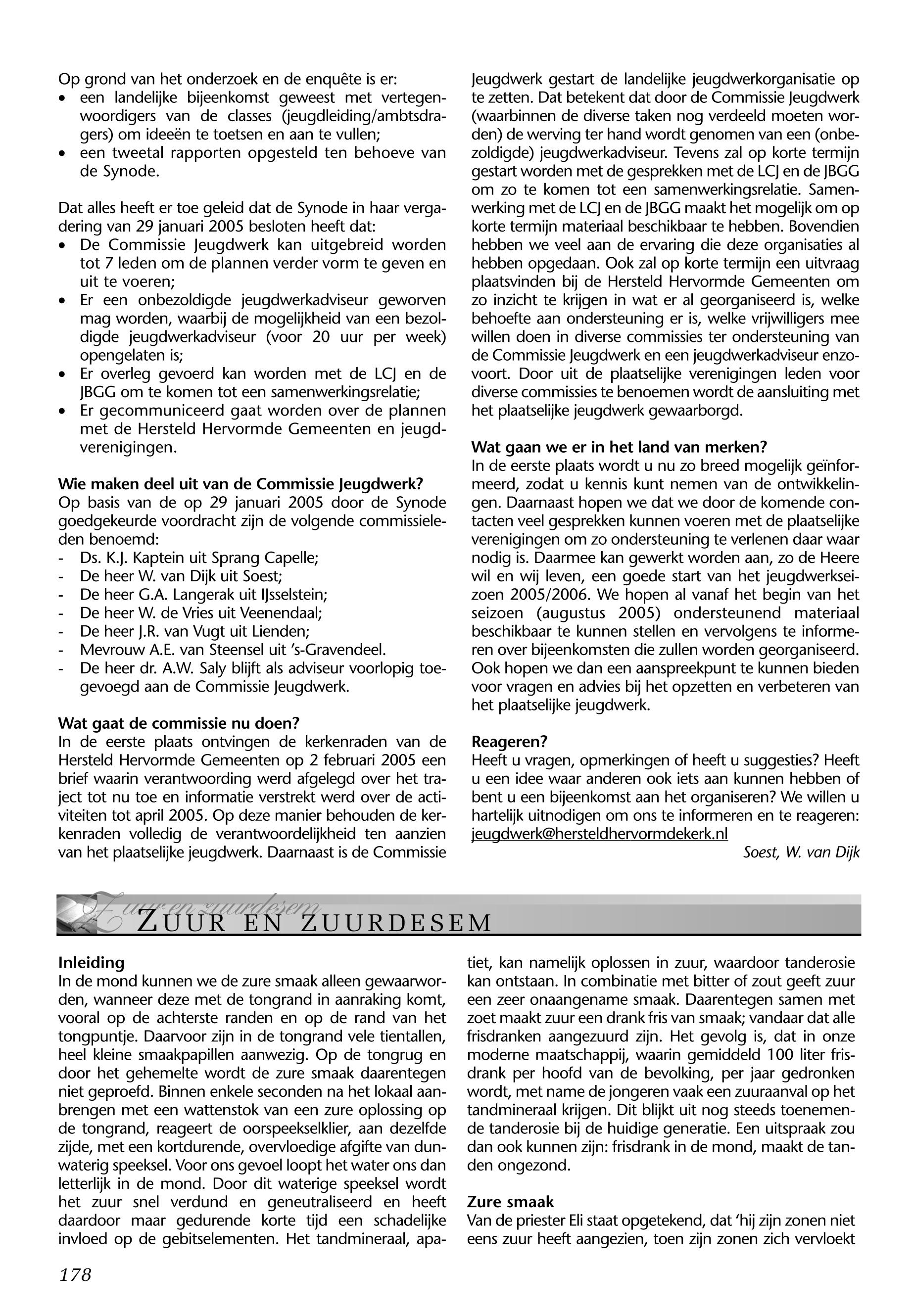 Op grond van het onderzoek en de enquête is er:
• een landelijke bijeenkomst geweest met vertegenwoordigers van de classes (jeugdleiding/ambtsdragers) om ideeën te toetsen en aan te vullen;
• een tweetal rapporten opgesteld ten behoeve van de Synode.

Dat alles heeft er toe geleid dat de Synode in haar vergadering van 29 januari 2005 besloten heeft dat:
• De Commissie Jeugdwerk kan uitgebreid worden tot 7 leden om de plannen verder vorm te geven en uit te voeren;
• Er een onbezoldigde jeugdwerkadviseur geworven mag worden, waarbij de mogelijkheid van een bezoldigde jeugdwerkadviseur (voor 20 uur per week) opengelaten is;
• Er overleg gevoerd kan worden met de LCJ en de JBGG om te komen tot een samenwerkingsrelatie;
• Er gecommuniceerd gaat worden over de plannen met de Hersteld Hervormde Gemeenten en jeugdverenigingen.

Wie maken deel uit van de Commissie Jeugdwerk?
Op basis van de op 29 januari 2005 door de Synode goedgekeurde voordracht zijn de volgende commissieleden benoemd:
- Ds. K.J. Kaptein uit Sprang Capelle;
- De heer W. van Dijk uit Soest;
- De heer G.A. Langerak uit IJsselstein;
- De heer W. de Vries uit Veenendaal;
- De heer J.R. van Vugt uit Lienden;
- Mevrouw A.E. van Steensel uit 's-Gravendeel.
- De heer dr. A.W. Saly blijft als adviseur voorlopig toegevoegd aan de Commissie Jeugdwerk.

Wat gaat de commissie nu doen?
In de eerste plaats ontvingen de kerkenraden van de Hersteld Hervormde Gemeenten op 2 februari 2005 een brief waarin verantwoording werd afgelegd over het traject tot nu toe en informatie verstrekt werd over de activiteiten tot april 2005. Op deze manier behouden de kerkenraden volledig de verantwoordelijkheid ten aanzien van het plaatselijke jeugdwerk. Daarnaast is de Commissie Jeugdwerk gestart de landelijke jeugdwerkorganisatie op te zetten. Dat betekent dat door de Commissie Jeugdwerk (waarbinnen de diverse taken nog verdeeld moeten worden) de werving ter hand wordt genomen van een (onbezoldigde) jeugdwerkadviseur. Tevens zal op korte termijn gestart worden met de gesprekken met de LCJ en de JBGG om zo te komen tot een samenwerkingsrelatie. Samenwerking met de LCJ en de JBGG maakt het mogelijk om op korte termijn materiaal beschikbaar te hebben. Bovendien hebben we veel aan de ervaring die deze organisaties al hebben opgedaan. Ook zal op korte termijn een uitvraag plaatsvinden bij de Hersteld Hervormde Gemeenten om zo inzicht te krijgen in wat er al georganiseerd is, welke behoefte aan ondersteuning er is, welke vrijwilligers mee willen doen in diverse commissies ter ondersteuning van de Commissie Jeugdwerk en een jeugdwerkadviseur enzovoort. Door uit de plaatselijke verenigingen leden voor diverse commissies te benoemen wordt de aansluiting met het plaatselijke jeugdwerk gewaarborgd.

Wat gaan we er in het land van merken?
In de eerste plaats wordt u nu zo breed mogelijk geïnformeerd, zodat u kennis kunt nemen van de ontwikkelingen. Daarnaast hopen we dat we door de komende contacten veel gesprekken kunnen voeren met de plaatselijke verenigingen om zo ondersteuning te verlenen daar waar nodig is. Daarmee kan gewerkt worden aan, zo de Heere wil en wij leven, een goede start van het jeugdwerkseizoen 2005/2006. We hopen al vanaf het begin van het seizoen (augustus 2005) ondersteunend materiaal beschikbaar te kunnen stellen en vervolgens te informeren over bijeenkomsten die zullen worden georganiseerd. Ook hopen we dan een aanspreekpunt te kunnen bieden voor vragen en advies bij het opzetten en verbeteren van het plaatselijke jeugdwerk.

Reageren?
Heeft u vragen, opmerkingen of heeft u suggesties? Heeft u een idee waar anderen ook iets aan kunnen hebben of bent u een bijeenkomst aan het organiseren? We willen u hartelijk uitnodigen om ons te informeren en te reageren: jeugdwerk@hersteldhervormdekerk.nl
Soest, W. van Dijk

Zuur en zuurdesem
ZUUR EN ZUURDESEM

Inleiding
In de mond kunnen we de zure smaak alleen gewaarworden, wanneer deze met de tongrand in aanraking komt, vooral op de achterste randen en op de rand van het tongpuntje. Daarvoor zijn in de tongrand vele tientallen, heel kleine smaakpapillen aanwezig. Op de tongrug en door het gehemelte wordt de zure smaak daarentegen niet geproefd. Binnen enkele seconden na het lokaal aanbrengen met een wattenstok van een zure oplossing op de tongrand, reageert de oorspeekselklier, aan dezelfde zijde, met een kortdurende, overvloedige afgifte van dunwaterig speeksel. Voor ons gevoel loopt het water ons dan letterlijk in de mond. Door dit waterige speeksel wordt het zuur snel verdund en geneutraliseerd en heeft daardoor maar gedurende korte tijd een schadelijke invloed op de gebitselementen. Het tandmineraal, apatiet, kan namelijk oplossen in zuur, waardoor tanderosie kan ontstaan. In combinatie met bitter of zout geeft zuur een zeer onaangename smaak. Daarentegen samen met zoet maakt zuur een drank fris van smaak; vandaar dat alle frisdranken aangezuurd zijn. Het gevolg is, dat in onze moderne maatschappij, waarin gemiddeld 100 liter frisdrank per hoofd van de bevolking, per jaar gedronken wordt, met name de jongeren vaak een zuuraanval op het tandmineraal krijgen. Dit blijkt uit nog steeds toenemende tanderosie bij de huidige generatie. Een uitspraak zou dan ook kunnen zijn: frisdrank in de mond, maakt de tanden ongezond.

Zure smaak
Van de priester Eli staat opgetekend, dat 'hij zijn zonen niet eens zuur heeft aangezien, toen zijn zonen zich vervloekt

178